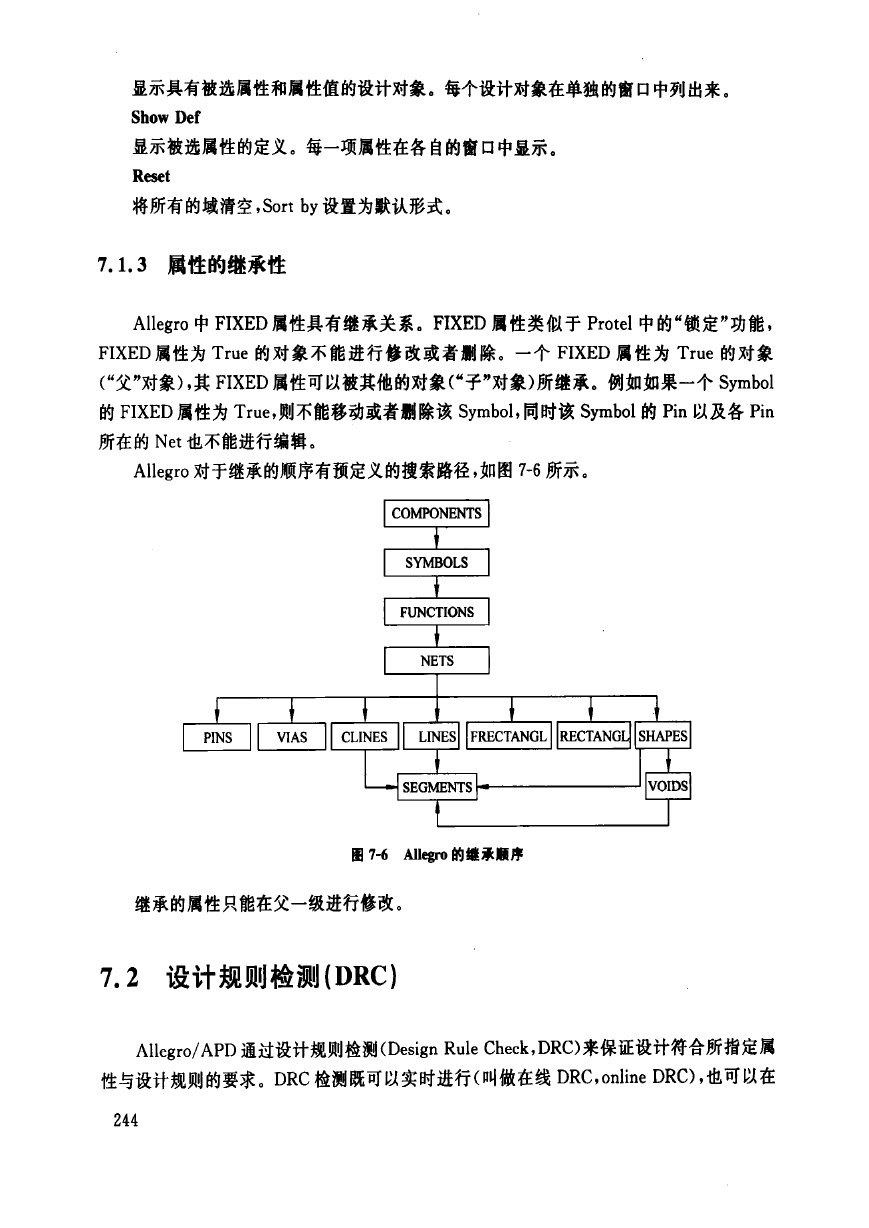 显示具有被选属性和属性值的设计对象。每个设计对象在单独的窗口中列出来。

Show Def

显示被选属性的定义。每一项属性在各自的窗口中显示。

Reset

将所有的域清空，Sort by 设置为默认形式。

7.1.3 属性的继承性

Allegro 中 FIXED 属性具有继承关系。FIXED 属性类似于 Protel 中的“锁定”功能，FIXED 属性为 True 的对象不能进行修改或者删除。一个 FIXED 属性为 True 的对象（“父”对象），其 FIXED 属性可以被其他的对象（“子”对象）所继承。例如如果一个 Symbol 的 FIXED 属性为 True，则不能移动或者删除该 Symbol，同时该 Symbol 的 Pin 以及各 Pin 所在的 Net 也不能进行编辑。

Allegro 对于继承的顺序有预定义的搜索路径，如图 7-6 所示。

COMPONENTS
SYMBOLS
FUNCTIONS
NETS
PINS
VIAS
CLINES
LINES
FRECTANGL
RECTANGL
SHAPES
SEGMENTS
VOIDS

图 7-6 Allegro 的继承顺序

继承的属性只能在父一级进行修改。

7.2 设计规则检测(DRC)

Allegro/APD 通过设计规则检测(Design Rule Check，DRC)来保证设计符合所指定属性与设计规则的要求。DRC 检测既可以实时进行(叫做在线 DRC，online DRC)，也可以在

244